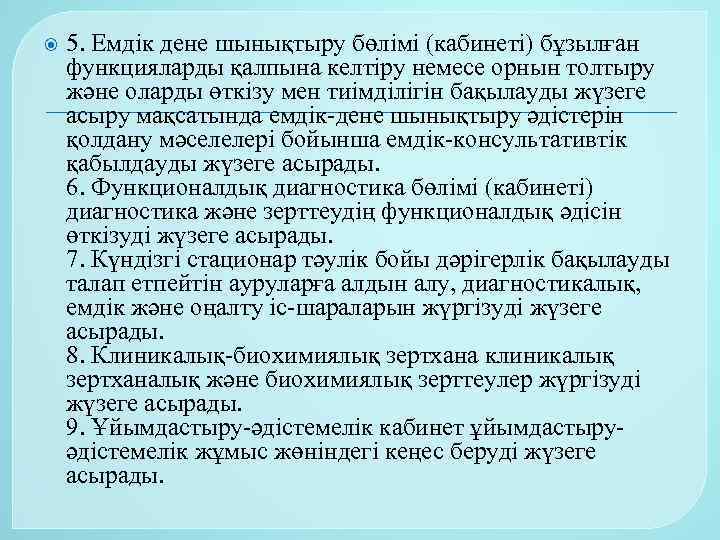 • 5. Емдік дене шынықтыру бөлімі (кабинеті) бұзылған функцияларды қалпына келтіру немесе орнын толтыру және оларды өткізу мен тиімділігін бақылауды жүзеге асыру мақсатында емдік-дене шынықтыру әдістерін қолдану мәселелері бойынша емдік-консультативтік қабылдауды жүзеге асырады.
6. Функционалдық диагностика бөлімі (кабинеті) диагностика және зерттеудің функционалдық әдісін өткізуді жүзеге асырады.
7. Күндізгі стационар тәулік бойы дәрігерлік бақылауды талап етпейтін ауруларға алдын алу, диагностикалық, емдік және оңалту іс-шараларын жүргізуді жүзеге асырады.
8. Клиникалық-биохимиялық зертхана клиникалық зертханалық және биохимиялық зерттеулер жүргізуді жүзеге асырады.
9. Ұйымдастыру-әдістемелік кабинет ұйымдастыру-әдістемелік жұмыс жөніндегі кеңес беруді жүзеге асырады.